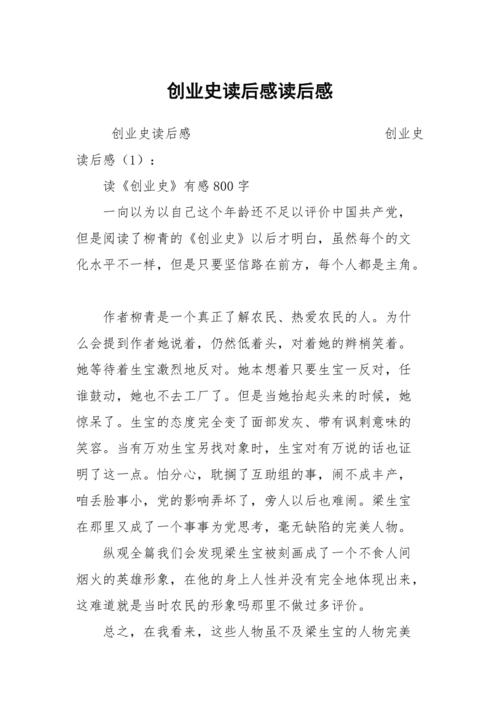 创业史读后感读后感

创业史读后感　　　　　　　　　　　　　创业史读后感（1）：

读《创业史》有感800字

一向以为以自己这个年龄还不足以评价中国共产党，但是阅读了柳青的《创业史》以后才明白，虽然每个的文化水平不一样，但是只要坚信路在前方，每个人都是主角。

作者柳青是一个真正了解农民、热爱农民的人。为什么会提到作者她说着，仍然低着头，对着她的辫梢笑着。她等待着生宝激烈地反对。她本想着只要生宝一反对，任谁鼓动，她也不去工厂了。但是当她抬起头来的时候，她惊呆了。生宝的态度完全变了面部发灰、带有讽刺意味的笑容。当有万劝生宝另找对象时，生宝对有万说的话也证明了这一点。怕分心，耽搁了互助组的事，闹不成丰产，咱丢脸事小，党的影响弄坏了，旁人以后也难闹。梁生宝在那里又成了一个事事为党思考，毫无缺陷的完美人物。

纵观全篇我们会发现梁生宝被刻画成了一个不食人间烟火的英雄形象，在他的身上人性并没有完全地体现出来，这难道就是当时农民的形象吗那里不做过多评价。

总之，在我看来，这些人物虽不及梁生宝的人物完美